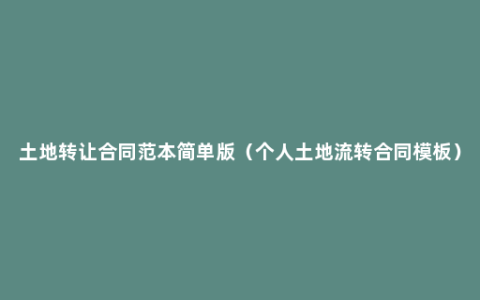 土地转让合同范本简单版（个人土地流转合同模板）